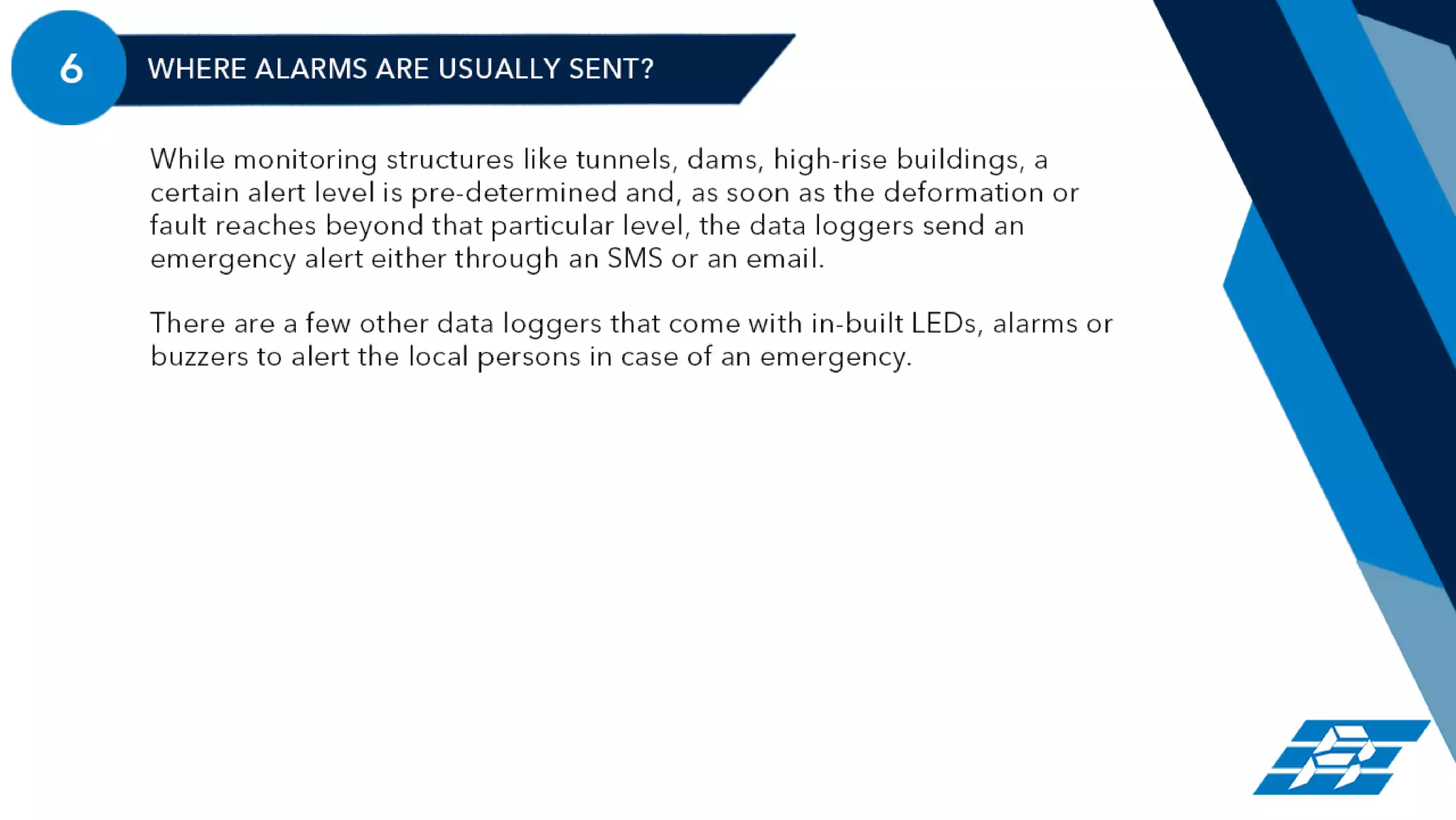 6

WHERE ALARMS ARE USUALLY SENT?

While monitoring structures like tunnels, dams, high-rise buildings, a certain alert level is pre-determined and, as soon as the deformation or fault reaches beyond that particular level, the data loggers send an emergency alert either through an SMS or an email.

There are a few other data loggers that come with in-built LEDs, alarms or buzzers to alert the local persons in case of an emergency.